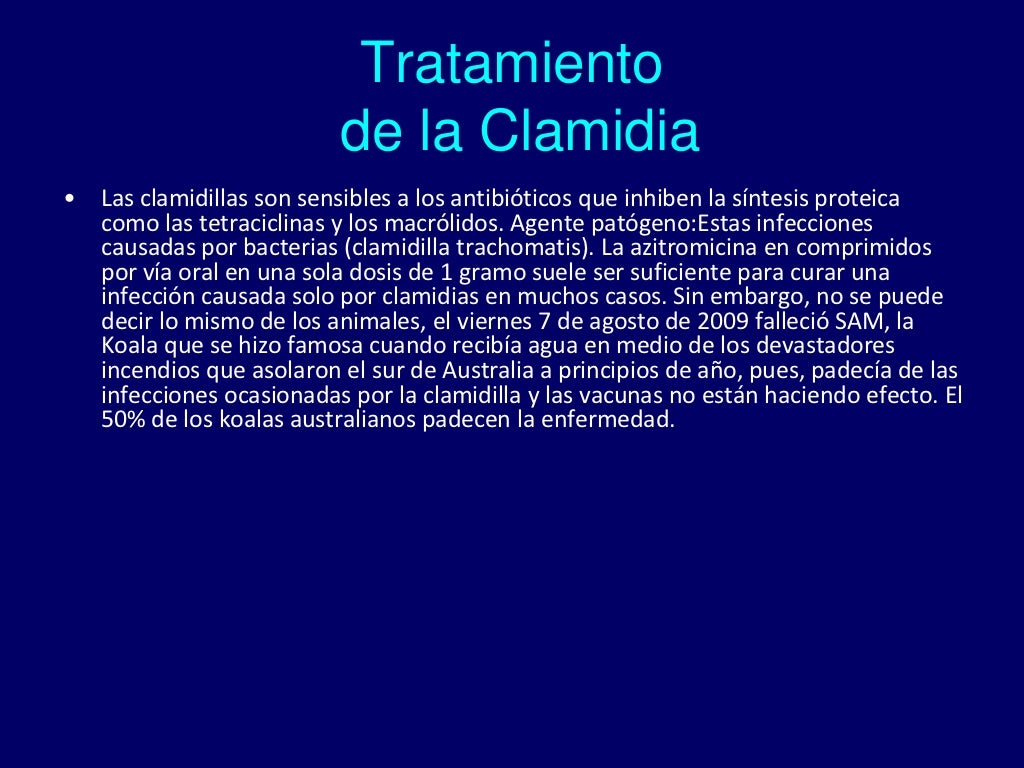 Tratamiento
de la Clamidia

• Las clamidillas son sensibles a los antibióticos que inhiben la síntesis proteica como las tetraciclinas y los macrólidos. Agente patógeno:Estas infecciones causadas por bacterias (clamidilla trachomatis). La azitromicina en comprimidos por vía oral en una sola dosis de 1 gramo suele ser suficiente para curar una infección causada solo por clamidias en muchos casos. Sin embargo, no se puede decir lo mismo de los animales, el viernes 7 de agosto de 2009 falleció SAM, la Koala que se hizo famosa cuando recibía agua en medio de los devastadores incendios que asolaron el sur de Australia a principios de año, pues, padecía de las infecciones ocasionadas por la clamidilla y las vacunas no están haciendo efecto. El 50% de los koalas australianos padecen la enfermedad.